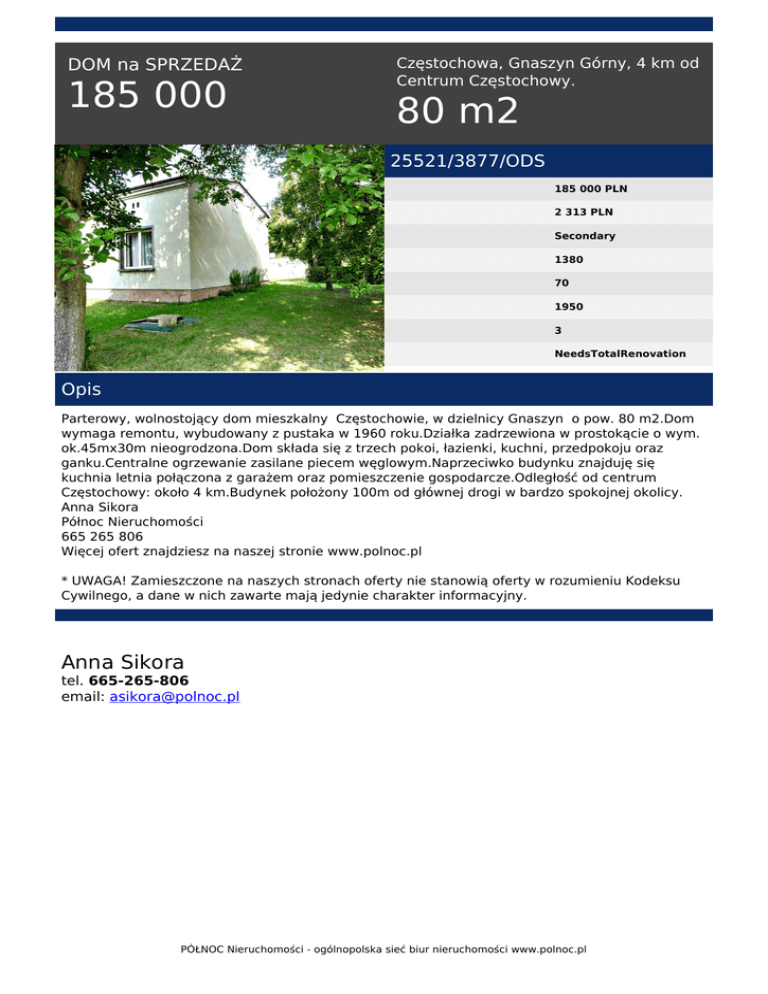 DOM na SPRZEDAŻ
185 000

Częstochowa, Gnaszyn Górny, 4 km od Centrum Częstochowy.
80 m2

25521/3877/ODS

185 000 PLN
2 313 PLN
Secondary
1380
70
1950
3
NeedsTotalRenovation

Opis

Parterowy, wolnostojący dom mieszkalny Częstochowie, w dzielnicy Gnaszyn o pow. 80 m2.Dom wymaga remontu, wybudowany z pustaka w 1960 roku.Działka zadrzewiona w prostokącie o wym. ok.45mx30m nieogrodzona.Dom składa się z trzech pokoi, łazienki, kuchni, przedpokoju oraz ganku.Centralne ogrzewanie zasilane piecem węglowym.Naprzeciwko budynku znajduję się kuchnia letnia połączona z garażem oraz pomieszczenie gospodarcze.Odległość od centrum Częstochowy: około 4 km.Budynek położony 100m od głównej drogi w bardzo spokojnej okolicy.
Anna Sikora
Północ Nieruchomości
665 265 806
Więcej ofert znajdziesz na naszej stronie www.polnoc.pl

* UWAGA! Zamieszczone na naszych stronach oferty nie stanowią oferty w rozumieniu Kodeksu Cywilnego, a dane w nich zawarte mają jedynie charakter informacyjny.

Anna Sikora
tel. 665-265-806
email: asikora@polnoc.pl

PÓŁNOC Nieruchomości - ogólnopolska sieć biur nieruchomości www.polnoc.pl